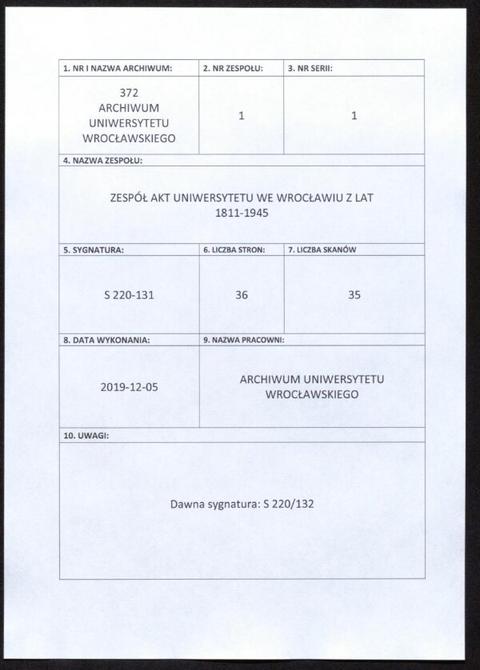 | 1. NR I NAZWA ARCHIWUM: | 2. NR ZESPOŁU: | 3. NR SERII: |
|---|---|---|
| 372 ARCHIWUM UNIWERSYTETU WROCŁAWSKIEGO | 1 | 1 |

4. NAZWA ZESPOŁU:

ZESPÓŁ AKT UNIWERSYTETU WE WROCŁAWIU Z LAT 1811-1945

| 5. SYGNATURA: | 6. LICZBA STRON: | 7. LICZBA SKANÓW |
|---|---|---|
| S 220-131 | 36 | 35 |

| 8. DATA WYKONANIA: | 9. NAZWA PRACOWNI: |
|---|---|
| 2019-12-05 | ARCHIWUM UNIWERSYTETU WROCŁAWSKIEGO |

10. UWAGI:

Dawna sygnatura: S 220/132